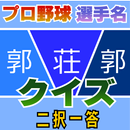 プロ野球 選手名

郭 荘 郭

クイズ

二択一答